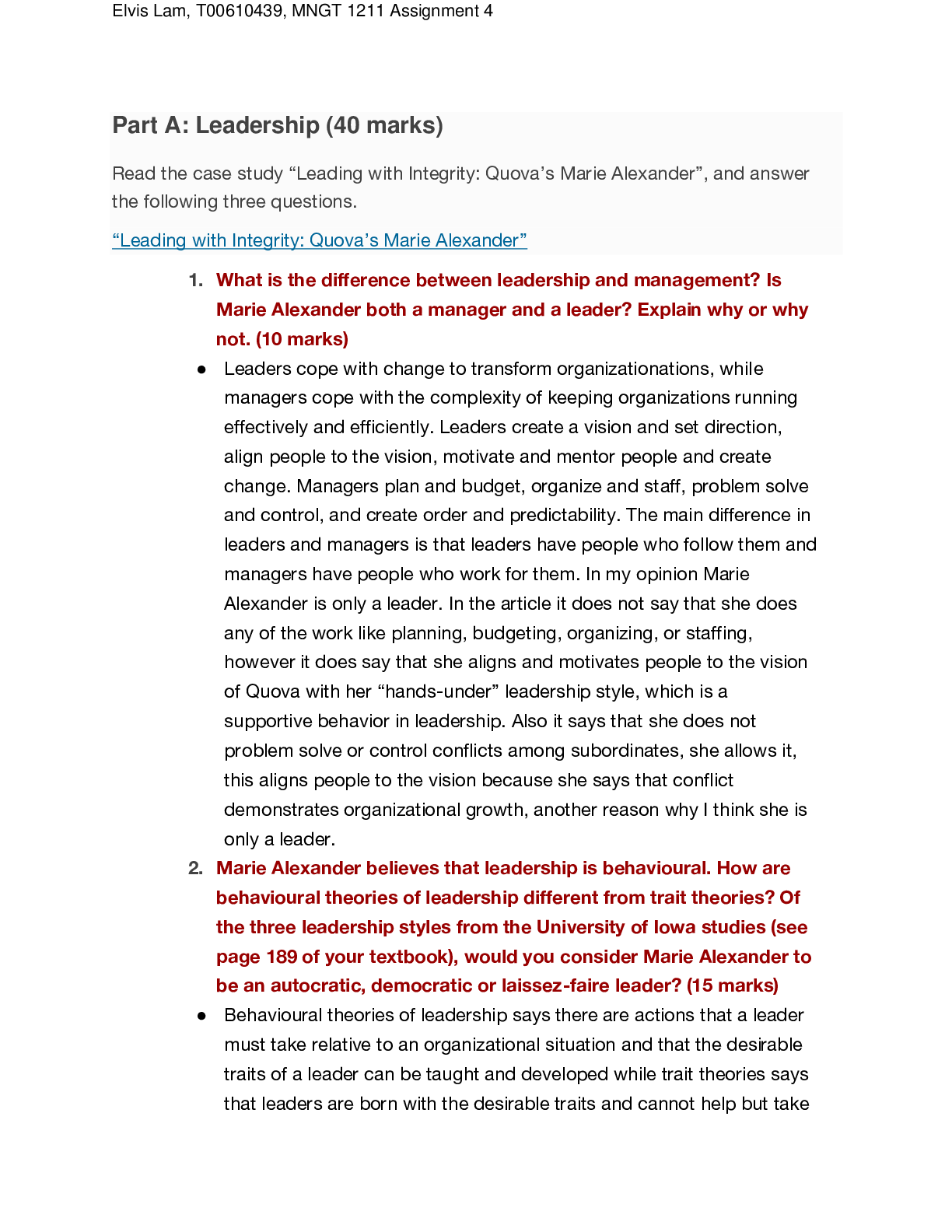 Elvis Lam, T00610439, MNGT 1211 Assignment 4

Part A: Leadership (40 marks)

Read the case study “Leading with Integrity: Quova’s Marie Alexander”, and answer the following three questions.

“Leading with Integrity: Quova’s Marie Alexander”

1. What is the difference between leadership and management? Is Marie Alexander both a manager and a leader? Explain why or why not. (10 marks)

● Leaders cope with change to transform organizationations, while managers cope with the complexity of keeping organizations running effectively and efficiently. Leaders create a vision and set direction, align people to the vision, motivate and mentor people and create change. Managers plan and budget, organize and staff, problem solve and control, and create order and predictability. The main difference in leaders and managers is that leaders have people who follow them and managers have people who work for them. In my opinion Marie Alexander is only a leader. In the article it does not say that she does any of the work like planning, budgeting, organizing, or staffing, however it does say that she aligns and motivates people to the vision of Quova with her “hands-under” leadership style, which is a supportive behavior in leadership. Also it says that she does not problem solve or control conflicts among subordinates, she allows it, this aligns people to the vision because she says that conflict demonstrates organizational growth, another reason why I think she is only a leader.

2. Marie Alexander believes that leadership is behavioural. How are behavioural theories of leadership different from trait theories? Of the three leadership styles from the University of Iowa studies (see page 189 of your textbook), would you consider Marie Alexander to be an autocratic, democratic or laissez-faire leader? (15 marks)

● Behavioural theories of leadership says there are actions that a leader must take relative to an organizational situation and that the desirable traits of a leader can be taught and developed while trait theories says that leaders are born with the desirable traits and cannot help but take